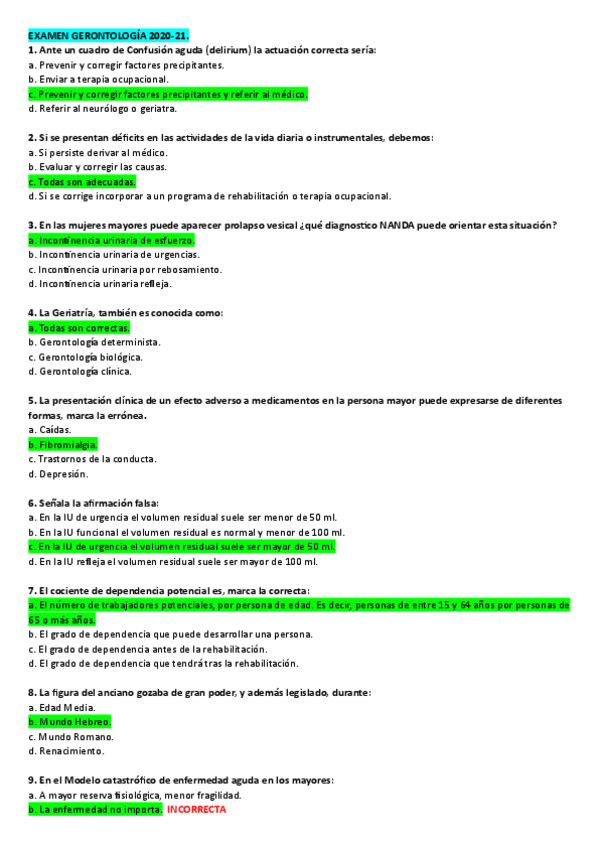 EXAMEN GERONTOLOGÍA 2020-21.
1. Ante un cuadro de Confusión aguda (delirium) la actuación correcta sería:
a. Prevenir y corregir factores precipitantes.
b. Enviar a terapia ocupacional.
c. Prevenir y corregir factores precipitantes y referir al médico.
d. Referir al neurólogo o geriatra.

2. Si se presentan déficits en las actividades de la vida diaria o instrumentales, debemos:
a. Si persiste derivar al médico.
b. Evaluar y corregir las causas.
c. Todas son adecuadas.
d. Si se corrige incorporar a un programa de rehabilitación o terapia ocupacional.

3. En las mujeres mayores puede aparecer prolapso vesical ¿qué diagnostico NANDA puede orientar esta situación?
a. Incontinencia urinaria de esfuerzo.
b. Incontinencia urinaria de urgencias.
c. Incontinencia urinaria por rebosamiento.
d. Incontinencia urinaria refleja.

4. La Geriatría, también es conocida como:
a. Todas son correctas.
b. Gerontología determinista.
c. Gerontología biológica.
d. Gerontología clínica.

5. La presentación clínica de un efecto adverso a medicamentos en la persona mayor puede expresarse de diferentes formas, marca la errónea.
a. Caídas.
b. Fibromialgia.
c. Trastornos de la conducta.
d. Depresión.

6. Señala la afirmación falsa:
a. En la IU de urgencia el volumen residual suele ser menor de 50 ml.
b. En la IU funcional el volumen residual es normal y menor de 100 ml.
c. En la IU de urgencia el volumen residual suele ser mayor de 50 ml.
d. En la IU refleja el volumen residual suele ser mayor de 100 ml.

7. El cociente de dependencia potencial es, marca la correcta:
a. El número de trabajadores potenciales, por persona de edad. Es decir, personas de entre 15 y 64 años por personas de 65 o más años.
b. El grado de dependencia que puede desarrollar una persona.
c. El grado de dependencia antes de la rehabilitación.
d. El grado de dependencia que tendrá tras la rehabilitación.

8. La figura del anciano gozaba de gran poder, y además legislado, durante:
a. Edad Media.
b. Mundo Hebreo.
c. Mundo Romano.
d. Renacimiento.

9. En el Modelo catastrófico de enfermedad aguda en los mayores:
a. A mayor reserva fisiológica, menor fragilidad.
b. La enfermedad no importa. INCORRECTA